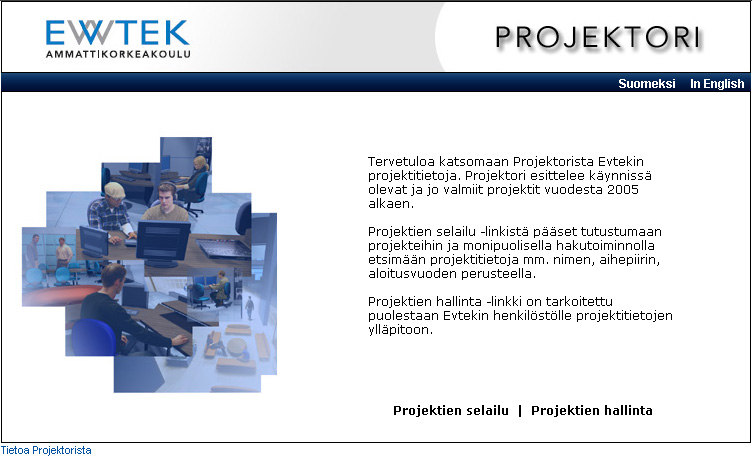 EVTEK
AMMATTIKORKEAKOULU

PROJEKTORI

Suomeksi In English

Tervetuloa katsomaan Projektorista Evtekin projektitietoja. Projektori esittelee käynnissä olevat ja jo valmiit projektit vuodesta 2005 alkaen.

Projektien selailu -linkistä pääset tutustumaan projekteihin ja monipuolisella hakutoiminnolla etsimään projektitietoja mm. nimen, aihepiirin, aloitusvuoden perusteella.

Projektien hallinta -linkki on tarkoitettu puolestaan Evtekin henkilöstölle projektitietojen ylläpitoon.

Projektien selailu | Projektien hallinta

Tietoa Projektorista